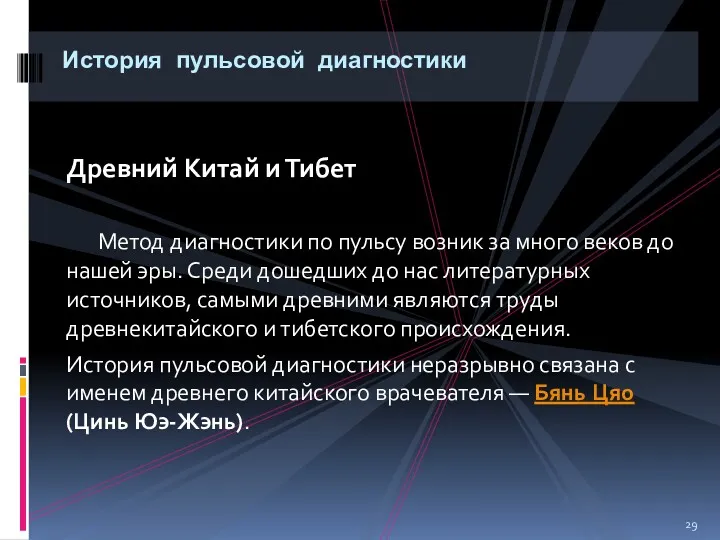 История пульсовой диагностики

Древний Китай и Тибет

Метод диагностики по пульсу возник за много веков до нашей эры. Среди дошедших до нас литературных источников, самыми древними являются труды древнекитайского и тибетского происхождения.

История пульсовой диагностики неразрывно связана с именем древнего китайского врачевателя — Бянь Цяо (Цинь Юэ-Жэнь).

29